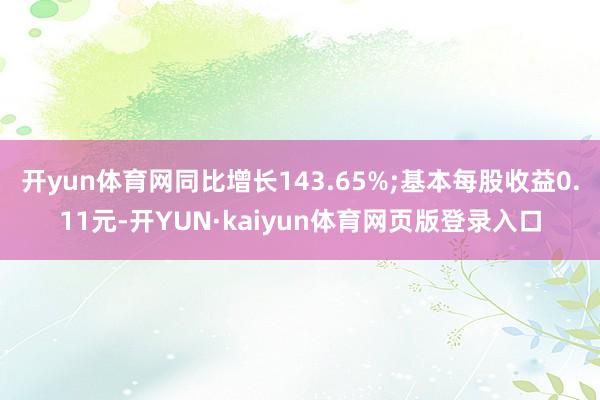 开yun体育网同比增长143.65%;基本每股收益0.11元-开YUN·kaiyun体育网页版登录入口